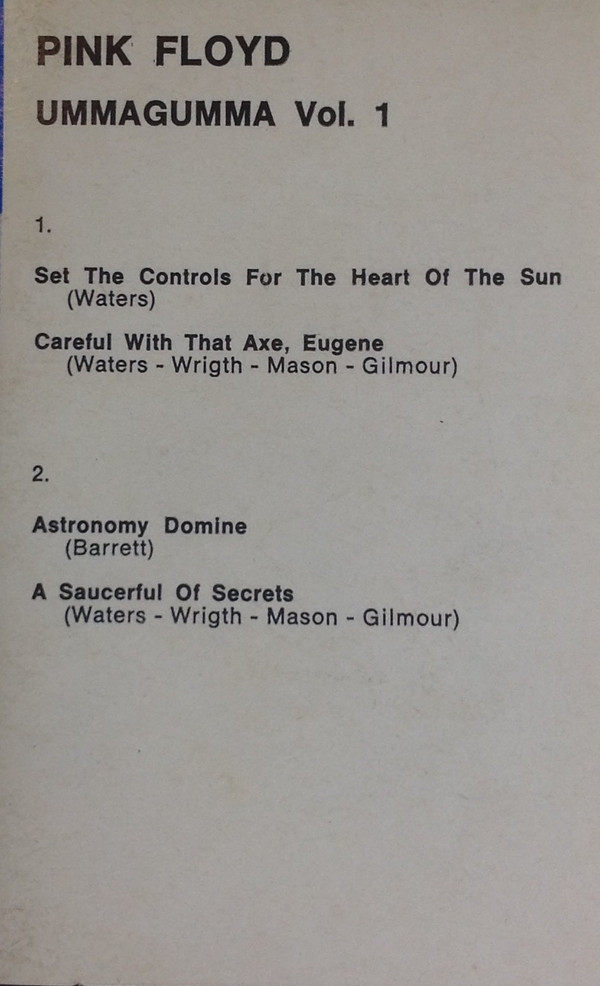 PINK FLOYD

UMMAGUMMA Vol. 1

1.

Set The Controls For The Heart Of The Sun
(Waters)

Careful With That Axe, Eugene
(Waters - Wrigth - Mason - Gilmour)

2.

Astronomy Domine
(Barrett)

A Saucerful Of Secrets
(Waters - Wrigth - Mason - Gilmour)